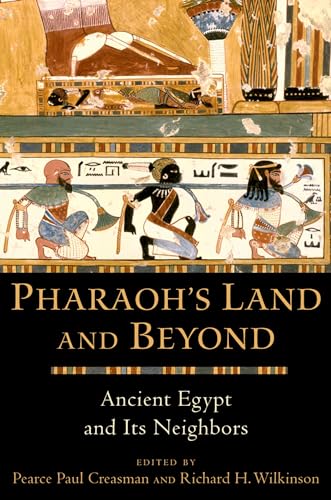 PHARAOH'S LAND AND BEYOND

Ancient Egypt and Its Neighbors

EDITED BY
Pearce Paul Creasman AND Richard H. Wilkinson